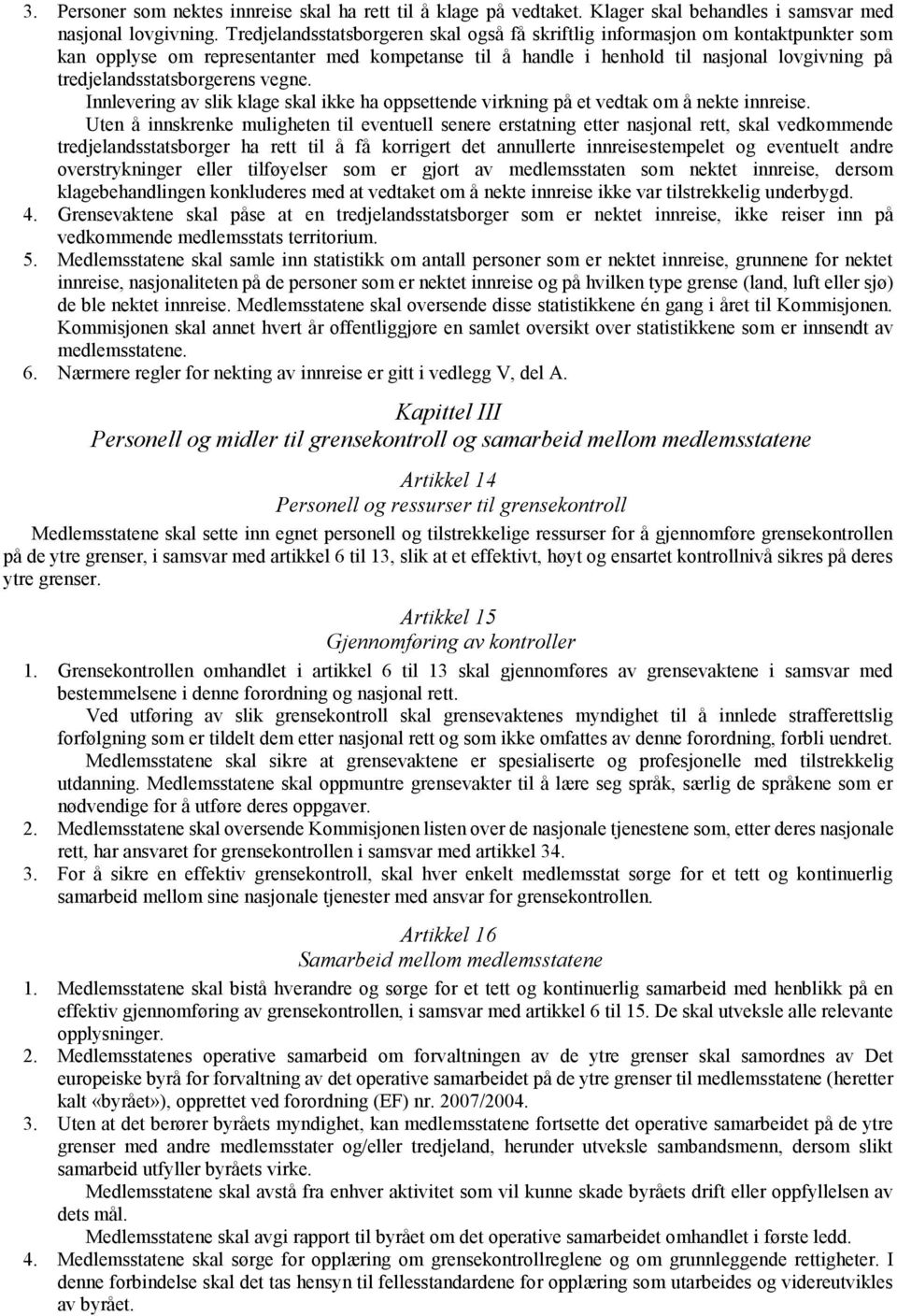 3. Personer som nektes innreise skal ha rett til å klage på vedtaket. Klager skal behandles i samsvar med nasjonal lovgivning. Tredjelandsstatsborgeren skal også få skriftlig informasjon om kontaktpunkter som kan opplyse om representanter med kompetanse til å handle i henhold til nasjonal lovgivning på tredjelandsstatsborgerens vegne.

Innlevering av slik klage skal ikke ha oppsettende virkning på et vedtak om å nekte innreise.

Uten å innskrenke muligheten til eventuell senere erstatning etter nasjonal rett, skal vedkommende tredjelandsstatsborger ha rett til å få korrigert det annullerte innreisestempelet og eventuelt andre overstrykninger eller tilføyelser som er gjort av medlemsstaten som nektet innreise, dersom klagebehandlingen konkluderes med at vedtaket om å nekte innreise ikke var tilstrekkelig underbygd.

4. Grensevaktene skal påse at en tredjelandsstatsborger som er nektet innreise, ikke reiser inn på vedkommende medlemsstats territorium.

5. Medlemsstatene skal samle inn statistikk om antall personer som er nektet innreise, grunnene for nektet innreise, nasjonaliteten på de personer som er nektet innreise og på hvilken type grense (land, luft eller sjø) de ble nektet innreise. Medlemsstatene skal oversende disse statistikkene én gang i året til Kommisjonen. Kommisjonen skal annet hvert år offentliggjøre en samlet oversikt over statistikkene som er innsendt av medlemsstatene.

6. Nærmere regler for nekting av innreise er gitt i vedlegg V, del A.

Kapittel III

Personell og midler til grensekontroll og samarbeid mellom medlemsstatene

Artikkel 14

Personell og ressurser til grensekontroll

Medlemsstatene skal sette inn egnet personell og tilstrekkelige ressurser for å gjennomføre grensekontrollen på de ytre grenser, i samsvar med artikkel 6 til 13, slik at et effektivt, høyt og ensartet kontrollnivå sikres på deres ytre grenser.

Artikkel 15

Gjennomføring av kontroller

1. Grensekontrollen omhandlet i artikkel 6 til 13 skal gjennomføres av grensevaktene i samsvar med bestemmelsene i denne forordning og nasjonal rett.

Ved utføring av slik grensekontroll skal grensevaktenes myndighet til å innlede strafferettslig forfølgning som er tildelt dem etter nasjonal rett og som ikke omfattes av denne forordning, forbli uendret.

Medlemsstatene skal sikre at grensevaktene er spesialiserte og profesjonelle med tilstrekkelig utdanning. Medlemsstatene skal oppmuntre grensevakter til å lære seg språk, særlig de språkene som er nødvendige for å utføre deres oppgaver.

2. Medlemsstatene skal oversende Kommisjonen listen over de nasjonale tjenestene som, etter deres nasjonale rett, har ansvaret for grensekontrollen i samsvar med artikkel 34.

3. For å sikre en effektiv grensekontroll, skal hver enkelt medlemsstat sørge for et tett og kontinuerlig samarbeid mellom sine nasjonale tjenester med ansvar for grensekontrollen.

Artikkel 16

Samarbeid mellom medlemsstatene

1. Medlemsstatene skal bistå hverandre og sørge for et tett og kontinuerlig samarbeid med henblikk på en effektiv gjennomføring av grensekontrollen, i samsvar med artikkel 6 til 15. De skal utveksle alle relevante opplysninger.

2. Medlemsstatenes operative samarbeid om forvaltningen av de ytre grenser skal samordnes av Det europeiske byrå for forvaltning av det operative samarbeidet på de ytre grenser til medlemsstatene (heretter kalt «byrået»), opprettet ved forordning (EF) nr. 2007/2004.

3. Uten at det berører byråets myndighet, kan medlemsstatene fortsette det operative samarbeidet på de ytre grenser med andre medlemsstater og/eller tredjeland, herunder utveksle sambandsmenn, dersom slikt samarbeid utfyller byråets virke.

Medlemsstatene skal avstå fra enhver aktivitet som vil kunne skade byråets drift eller oppfyllelsen av dets mål.

Medlemsstatene skal avgi rapport til byrået om det operative samarbeidet omhandlet i første ledd.

4. Medlemsstatene skal sørge for opplæring om grensekontrollreglene og om grunnleggende rettigheter. I denne forbindelse skal det tas hensyn til fellesstandardene for opplæring som utarbeides og videreutvikles av byrået.